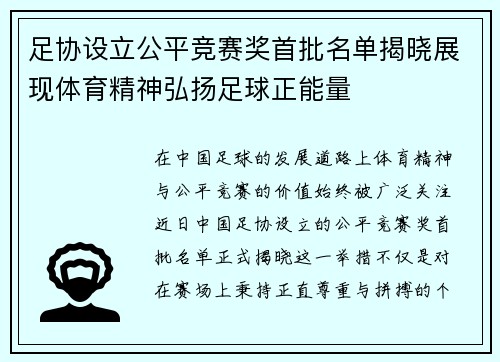 足协设立公平竞赛奖首批名单揭晓展现体育精神弘扬足球正能量

在中国足球的发展道路上体育精神与公平竞赛的价值始终被广泛关注近日中国足协设立的公平竞赛奖首批名单正式揭晓这一举措不仅是对在赛场上秉持正直尊重与拼搏的个